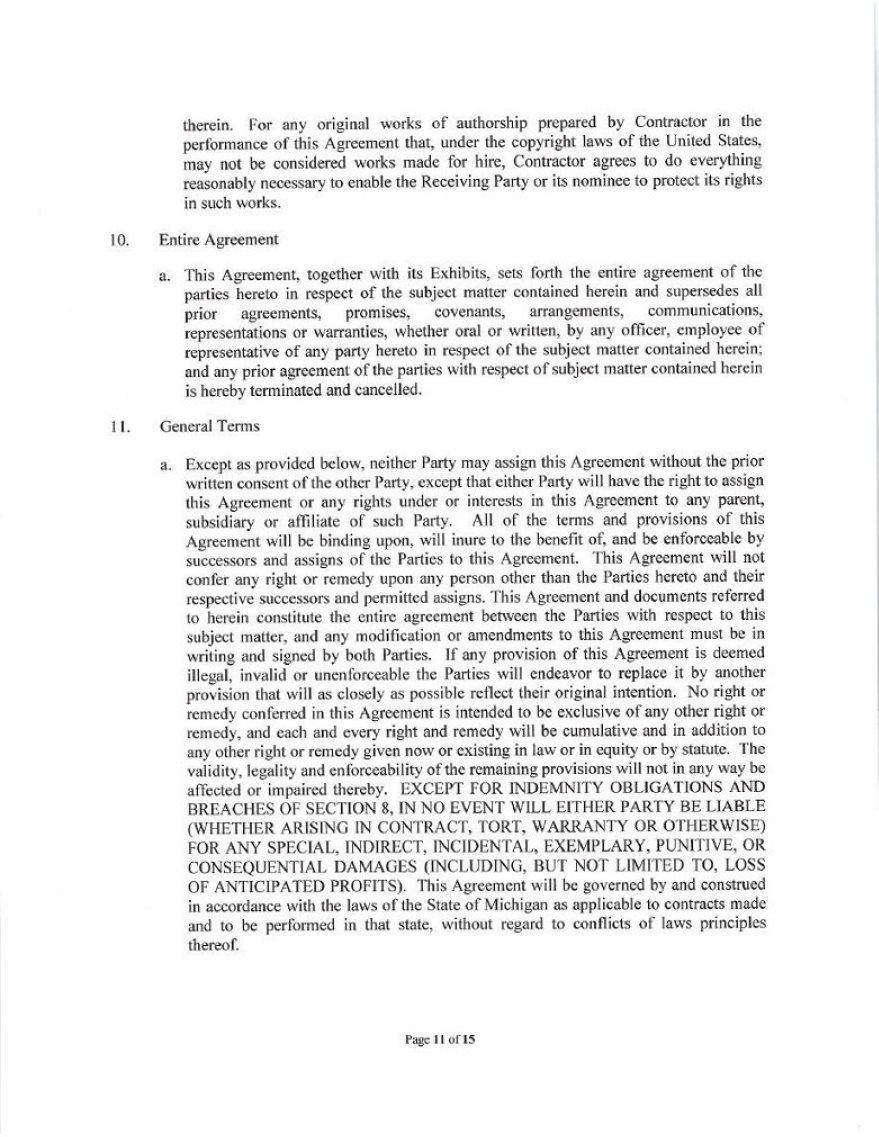 therein. For any original works of authorship prepared by Contractor in the performance of this Agreement that, under the copyright laws of the United States, may not be considered works made for hire, Contractor agrees to do everything reasonably necessary to enable the Receiving Party or its nominee to protect its rights in such works.

10. Entire Agreement

a. This Agreement, together with its Exhibits, sets forth the entire agreement of the parties hereto in respect of the subject matter contained herein and supersedes all prior agreements, promises, covenants, arrangements, communications, representations or warranties, whether oral or written, by any officer, employee of representative of any party hereto in respect of the subject matter contained herein; and any prior agreement of the parties with respect of subject matter contained herein is hereby terminated and cancelled.

11. General Terms

a. Except as provided below, neither Party may assign this Agreement without the prior written consent of the other Party, except that either Party will have the right to assign this Agreement or any rights under or interests in this Agreement to any parent, subsidiary or affiliate of such Party. All of the terms and provisions of this Agreement will be binding upon, will inure to the benefit of, and be enforceable by successors and assigns of the Parties to this Agreement. This Agreement will not confer any right or remedy upon any person other than the Parties hereto and their respective successors and permitted assigns. This Agreement and documents referred to herein constitute the entire agreement between the Parties with respect to this subject matter, and any modification or amendments to this Agreement must be in writing and signed by both Parties. If any provision of this Agreement is deemed illegal, invalid or unenforceable the Parties will endeavor to replace it by another provision that will as closely as possible reflect their original intention. No right or remedy conferred in this Agreement is intended to be exclusive of any other right or remedy, and each and every right and remedy will be cumulative and in addition to any other right or remedy given now or existing in law or in equity or by statute. The validity, legality and enforceability of the remaining provisions will not in any way be affected or impaired thereby. EXCEPT FOR INDEMNITY OBLIGATIONS AND BREACHES OF SECTION 8, IN NO EVENT WILL EITHER PARTY BE LIABLE (WHETHER ARISING IN CONTRACT, TORT, WARRANTY OR OTHERWISE) FOR ANY SPECIAL, INDIRECT, INCIDENTAL, EXEMPLARY, PUNITIVE, OR CONSEQUENTIAL DAMAGES (INCLUDING, BUT NOT LIMITED TO, LOSS OF ANTICIPATED PROFITS). This Agreement will be governed by and construed in accordance with the laws of the State of Michigan as applicable to contracts made and to be performed in that state, without regard to conflicts of laws principles thereof.

Page 11 of 15